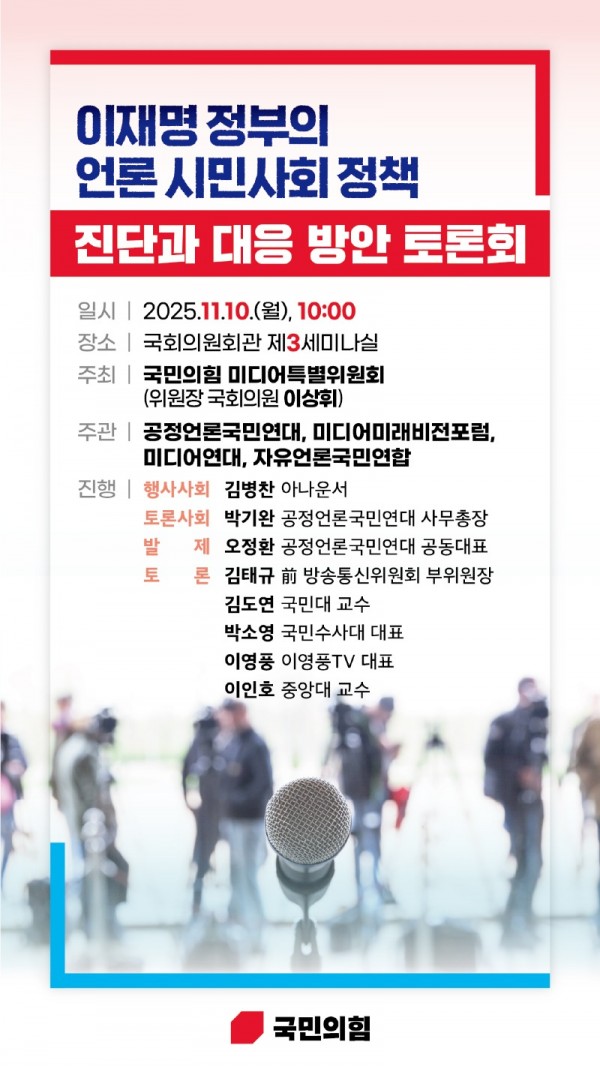 이재명 정부의
언론 시민사회 정책

진단과 대응 방안 토론회

일시 | 2025.11.10.(월), 10:00
장소 | 국회의원회관 제3세미나실
주최 | 국민의힘 미디어특별위원회
(위원장 국회의원 이상휘)
주관 | 공정언론국민연대, 미디어미래비전포럼, 미디어연대, 자유언론국민연합
진행 | 행사사회 김병찬 아나운서
토론사회 박기완 공정언론국민연대 사무총장
발 제 오정환 공정언론국민연대 공동대표
토 론 김태규 前 방송통신위원회 부위원장
김도연 국민대 교수
박소영 국민수사대 대표
이영풍 이영풍TV 대표
이인호 중앙대 교수

국민의힘